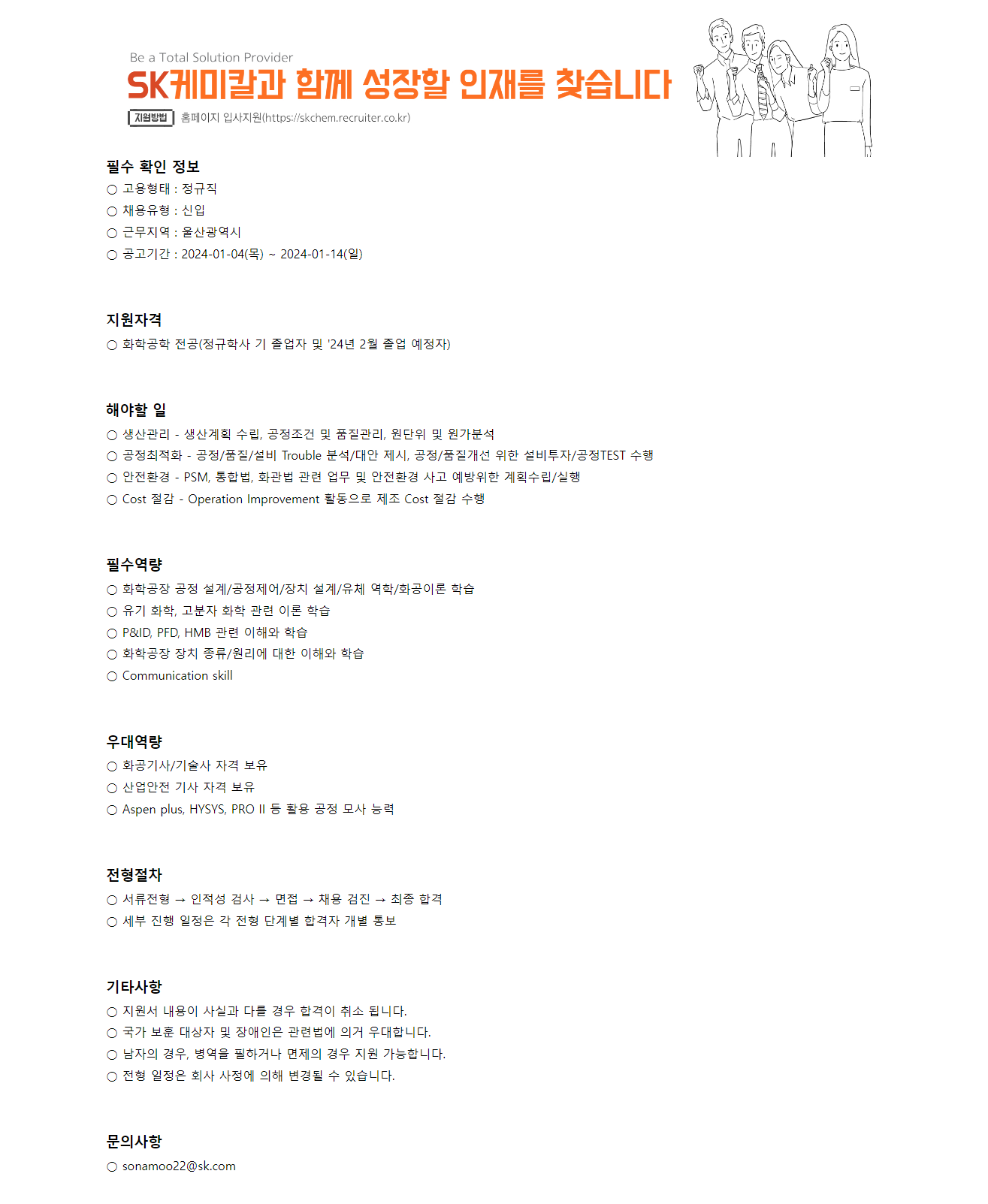 Be a Total Solution Provider

SK케미칼과 함께 성장할 인재를 찾습니다

지원방법 홈페이지 입사지원(https://skchem.recruiter.co.kr)

필수 확인 정보
○ 고용형태 : 정규직
○ 채용유형 : 신입
○ 근무지역 : 울산광역시
○ 공고기간 : 2024-01-04(목) ~ 2024-01-14(일)

지원자격
○ 화학공학 전공(정규학사 기 졸업자 및 '24년 2월 졸업 예정자)

해야할 일
○ 생산관리 - 생산계획 수립, 공정조건 및 품질관리, 원단위 및 원가분석
○ 공정최적화 - 공정/품질/설비 Trouble 분석/대안 제시, 공정/품질개선 위한 설비투자/공정TEST 수행
○ 안전환경 - PSM, 통합법, 화관법 관련 업무 및 안전환경 사고 예방위한 계획수립/실행
○ Cost 절감 - Operation Improvement 활동으로 제조 Cost 절감 수행

필수역량
○ 화학공장 공정 설계/공정제어/장치 설계/유체 역학/화공이론 학습
○ 유기 화학, 고분자 화학 관련 이론 학습
○ P&ID, PFD, HMB 관련 이해와 학습
○ 화학공장 장치 종류/원리에 대한 이해와 학습
○ Communication skill

우대역량
○ 화공기사/기술사 자격 보유
○ 산업안전 기사 자격 보유
○ Aspen plus, HYSYS, PRO II 등 활용 공정 모사 능력

전형절차
○ 서류전형 → 인적성 검사 → 면접 → 채용 검진 → 최종 합격
○ 세부 진행 일정은 각 전형 단계별 합격자 개별 통보

기타사항
○ 지원서 내용이 사실과 다를 경우 합격이 취소 됩니다.
○ 국가 보훈 대상자 및 장애인은 관련법에 의거 우대합니다.
○ 남자의 경우, 병역을 필하거나 면제의 경우 지원 가능합니다.
○ 전형 일정은 회사 사정에 의해 변경될 수 있습니다.

문의사항
○ sonamoo22@sk.com